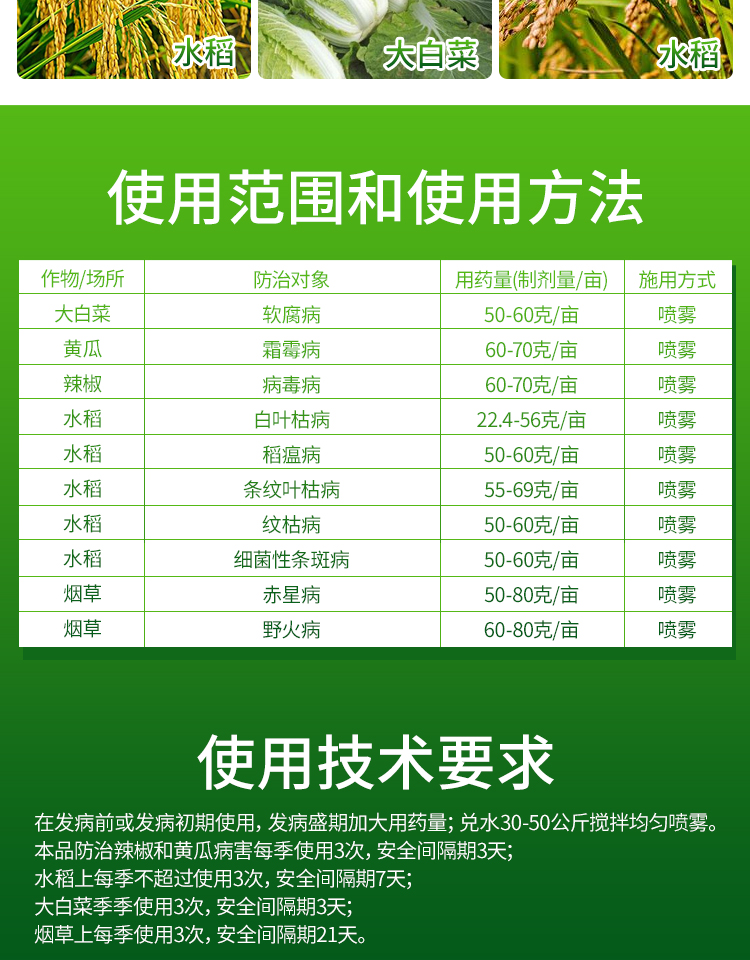 水稻 大白菜 水稻

使用范围和使用方法

| 作物/场所 | 防治对象 | 用药量(制剂量/亩) | 施用方式 |
|---|---|---|---|
| 大白菜 | 软腐病 | 50-60克/亩 | 喷雾 |
| 黄瓜 | 霜霉病 | 60-70克/亩 | 喷雾 |
| 辣椒 | 病毒病 | 60-70克/亩 | 喷雾 |
| 水稻 | 白叶枯病 | 22.4-56克/亩 | 喷雾 |
| 水稻 | 稻瘟病 | 50-60克/亩 | 喷雾 |
| 水稻 | 条纹叶枯病 | 55-69克/亩 | 喷雾 |
| 水稻 | 纹枯病 | 50-60克/亩 | 喷雾 |
| 水稻 | 细菌性条斑病 | 50-60克/亩 | 喷雾 |
| 烟草 | 赤星病 | 50-80克/亩 | 喷雾 |
| 烟草 | 野火病 | 60-80克/亩 | 喷雾 |

使用技术要求

在发病前或发病初期使用，发病盛期加大用药量；兑水30-50公斤搅拌均匀喷雾。
本品防治辣椒和黄瓜病害每季使用3次，安全间隔期3天；
水稻上每季不超过使用3次，安全间隔期7天；
大白菜季季使用3次，安全间隔期3天；
烟草上每季使用3次，安全间隔期21天。